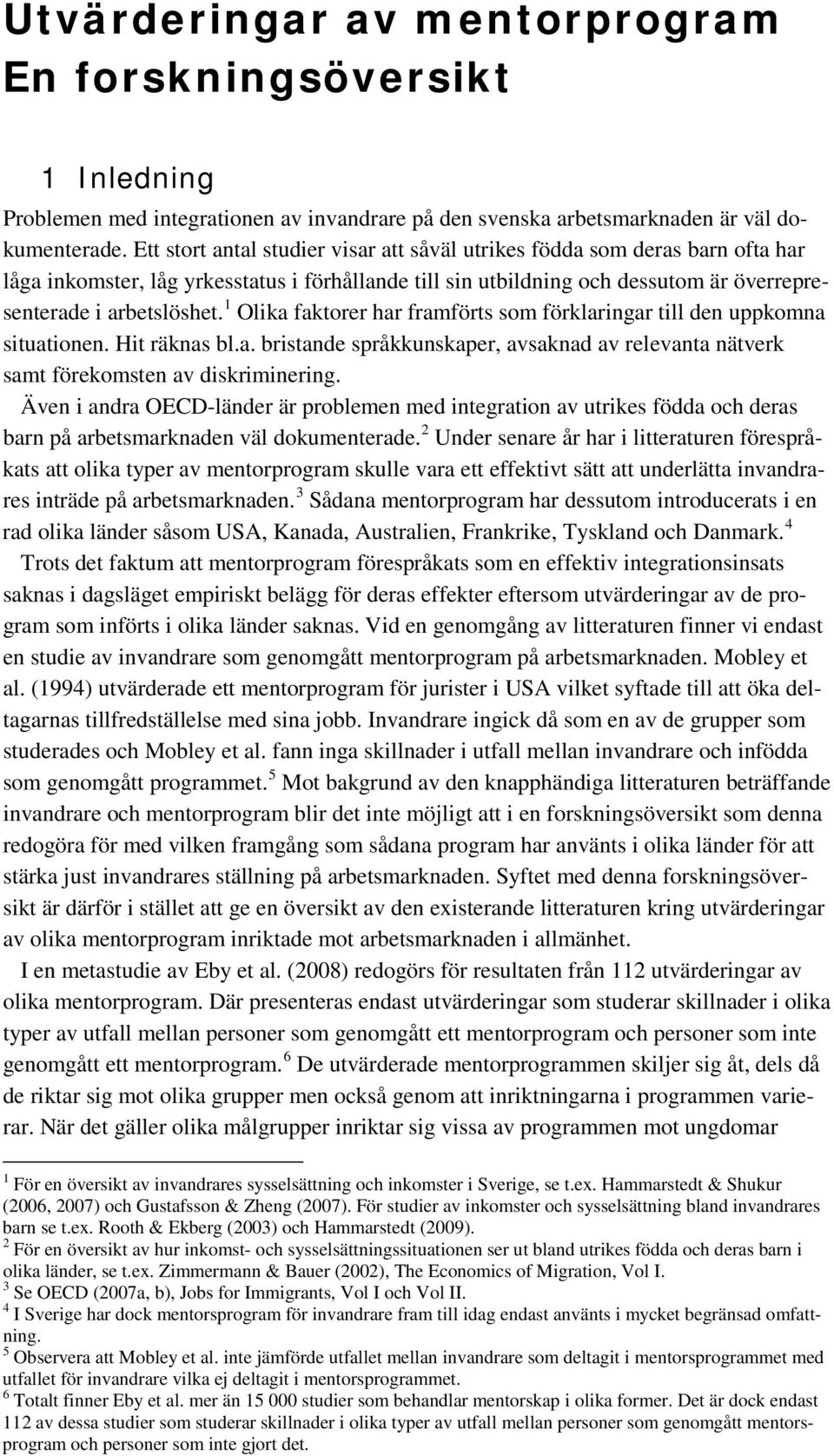 Utvärderingar av mentorprogram
En forskningsöversikt

1 Inledning

Problemen med integrationen av invandrare på den svenska arbetsmarknaden är väl dokumenterade. Ett stort antal studier visar att såväl utrikes födda som deras barn ofta har låga inkomster, låg yrkesstatus i förhållande till sin utbildning och dessutom är överrepresenterade i arbetslöshet.$^1$ Olika faktorer har framförts som förklaringar till den uppkomna situationen. Hit räknas bl.a. bristande språkkunskaper, avsaknad av relevanta nätverk samt förekomsten av diskriminering.

Även i andra OECD-länder är problemen med integration av utrikes födda och deras barn på arbetsmarknaden väl dokumenterade.$^2$ Under senare år har i litteraturen förespråkats att olika typer av mentorprogram skulle vara ett effektivt sätt att underlätta invandrares inträde på arbetsmarknaden.$^3$ Sådana mentorprogram har dessutom introducerats i en rad olika länder såsom USA, Kanada, Australien, Frankrike, Tyskland och Danmark.$^4$

Trots det faktum att mentorprogram förespråkats som en effektiv integrationsinsats saknas i dagsläget empiriskt belägg för deras effekter eftersom utvärderingar av de program som införts i olika länder saknas. Vid en genomgång av litteraturen finner vi endast en studie av invandrare som genomgått mentorprogram på arbetsmarknaden. Mobley et al. (1994) utvärderade ett mentorprogram för jurister i USA vilket syftade till att öka deltagarnas tillfredställelse med sina jobb. Invandrare ingick då som en av de grupper som studerades och Mobley et al. fann inga skillnader i utfall mellan invandrare och infödda som genomgått programmet.$^5$ Mot bakgrund av den knapphändiga litteraturen beträffande invandrare och mentorprogram blir det inte möjligt att i en forskningsöversikt som denna redogöra för med vilken framgång som sådana program har använts i olika länder för att stärka just invandrares ställning på arbetsmarknaden. Syftet med denna forskningsöversikt är därför i stället att ge en översikt av den existerande litteraturen kring utvärderingar av olika mentorprogram inriktade mot arbetsmarknaden i allmänhet.

I en metastudie av Eby et al. (2008) redogörs för resultaten från 112 utvärderingar av olika mentorprogram. Där presenteras endast utvärderingar som studerar skillnader i olika typer av utfall mellan personer som genomgått ett mentorprogram och personer som inte genomgått ett mentorprogram.$^6$ De utvärderade mentorprogrammen skiljer sig åt, dels då de riktar sig mot olika grupper men också genom att inriktningarna i programmen varierar. När det gäller olika målgrupper inriktar sig vissa av programmen mot ungdomar

$^1$ För en översikt av invandrares sysselsättning och inkomster i Sverige, se t.ex. Hammarstedt & Shukur (2006, 2007) och Gustafsson & Zheng (2007). För studier av inkomster och sysselsättning bland invandrares barn se t.ex. Rooth & Ekberg (2003) och Hammarstedt (2009).
$^2$ För en översikt av hur inkomst- och sysselsättningssituationen ser ut bland utrikes födda och deras barn i olika länder, se t.ex. Zimmermann & Bauer (2002), The Economics of Migration, Vol I.
$^3$ Se OECD (2007a, b), Jobs for Immigrants, Vol I och Vol II.
$^4$ I Sverige har dock mentorsprogram för invandrare fram till idag endast använts i mycket begränsad omfattning.
$^5$ Observera att Mobley et al. inte jämförde utfallet mellan invandrare som deltagit i mentorsprogrammet med utfallet för invandrare vilka ej deltagit i mentorsprogrammet.
$^6$ Totalt finner Eby et al. mer än 15 000 studier som behandlar mentorskap i olika former. Det är dock endast 112 av dessa studier som studerar skillnader i olika typer av utfall mellan personer som genomgått mentorsprogram och personer som inte gjort det.